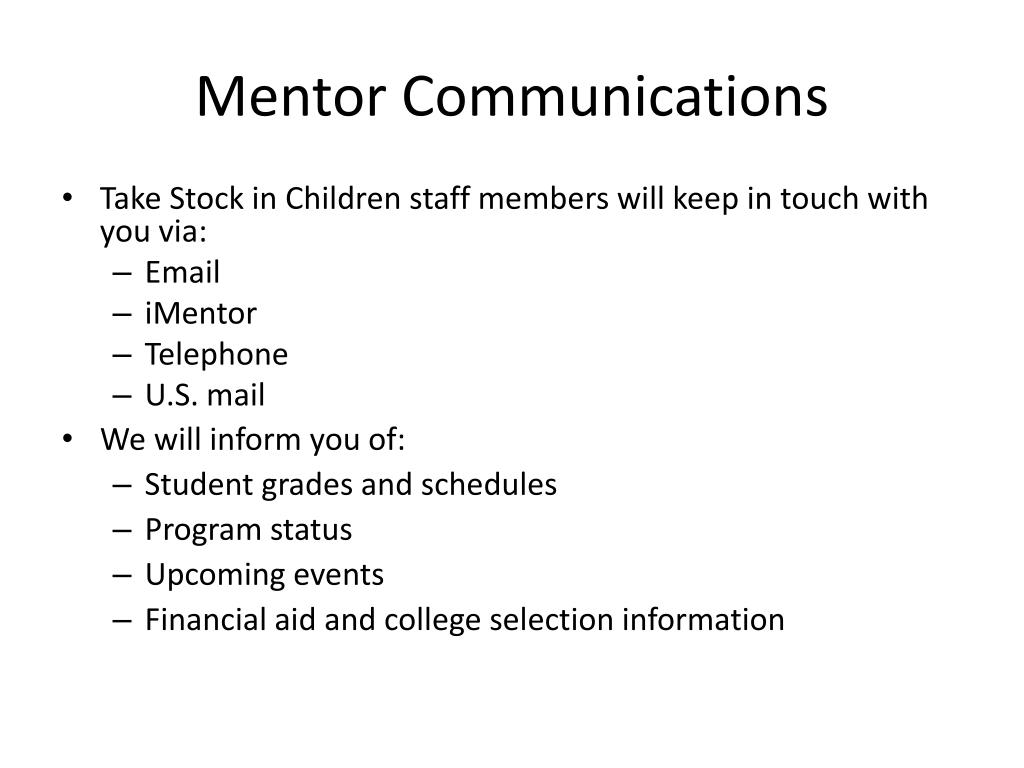 Mentor Communications

• Take Stock in Children staff members will keep in touch with you via:
– Email
– iMentor
– Telephone
– U.S. mail
• We will inform you of:
– Student grades and schedules
– Program status
– Upcoming events
– Financial aid and college selection information